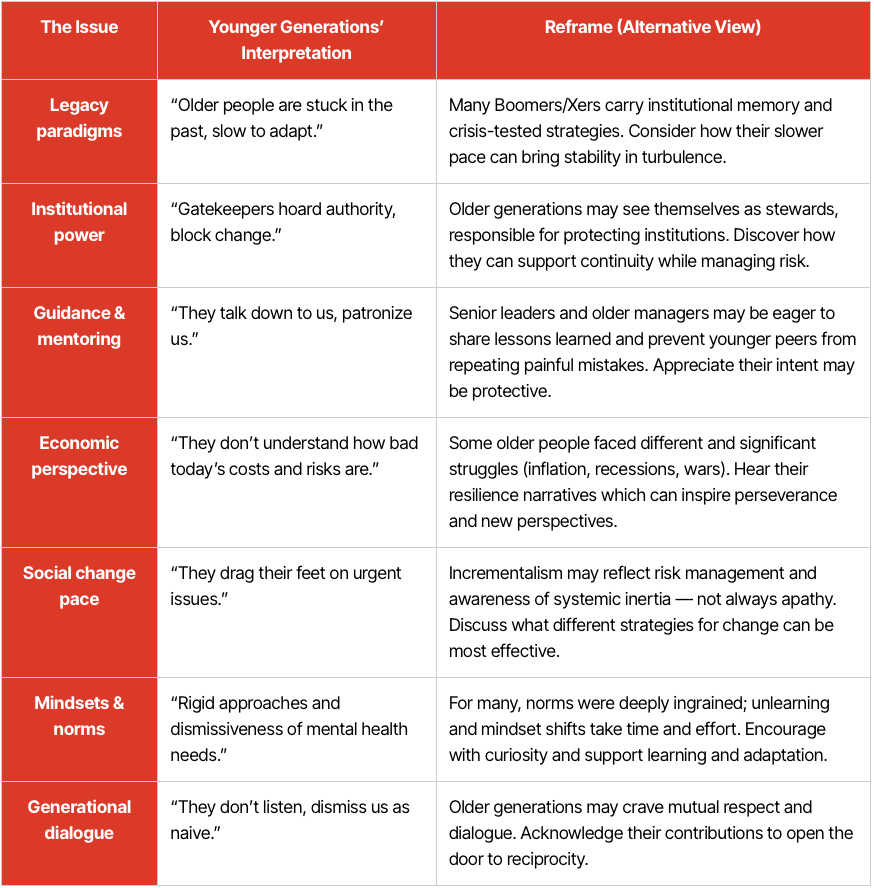 | The Issue | Younger Generations' Interpretation | Reframe (Alternative View) |
|---|---|---|
| Legacy paradigms | "Older people are stuck in the past, slow to adapt." | Many Boomers/Xers carry institutional memory and crisis-tested strategies. Consider how their slower pace can bring stability in turbulence. |
| Institutional power | "Gatekeepers hoard authority, block change." | Older generations may see themselves as stewards, responsible for protecting institutions. Discover how they can support continuity while managing risk. |
| Guidance & mentoring | "They talk down to us, patronize us." | Senior leaders and older managers may be eager to share lessons learned and prevent younger peers from repeating painful mistakes. Appreciate their intent may be protective. |
| Economic perspective | "They don't understand how bad today's costs and risks are." | Some older people faced different and significant struggles (inflation, recessions, wars). Hear their resilience narratives which can inspire perseverance and new perspectives. |
| Social change pace | "They drag their feet on urgent issues." | Incrementalism may reflect risk management and awareness of systemic inertia — not always apathy. Discuss what different strategies for change can be most effective. |
| Mindsets & norms | "Rigid approaches and dismissiveness of mental health needs." | For many, norms were deeply ingrained; unlearning and mindset shifts take time and effort. Encourage with curiosity and support learning and adaptation. |
| Generational dialogue | "They don't listen, dismiss us as naive." | Older generations may crave mutual respect and dialogue. Acknowledge their contributions to open the door to reciprocity. |